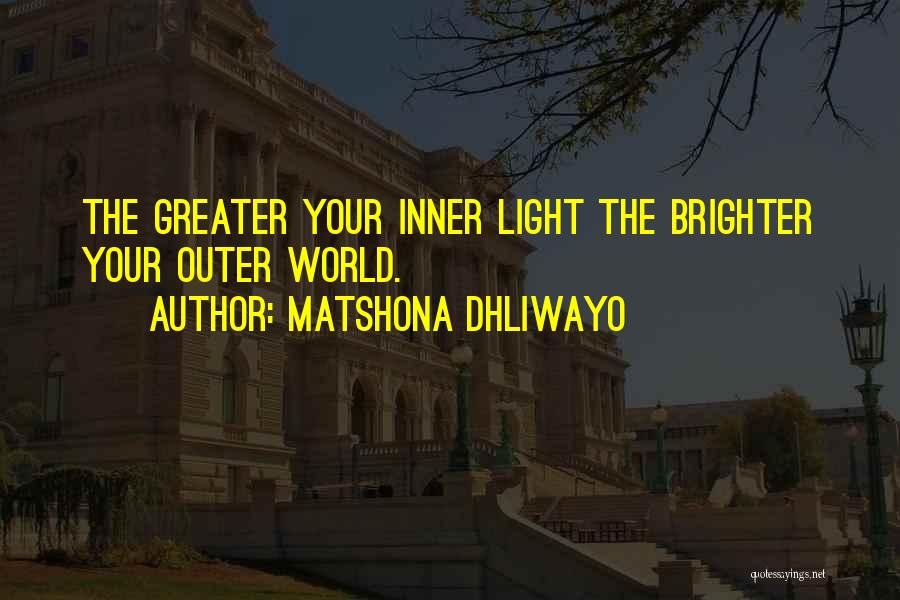 THE GREATER YOUR INNER LIGHT THE BRIGHTER YOUR OUTER WORLD.
AUTHOR: MATSHONA DHLIWAYO

quotessayings.net